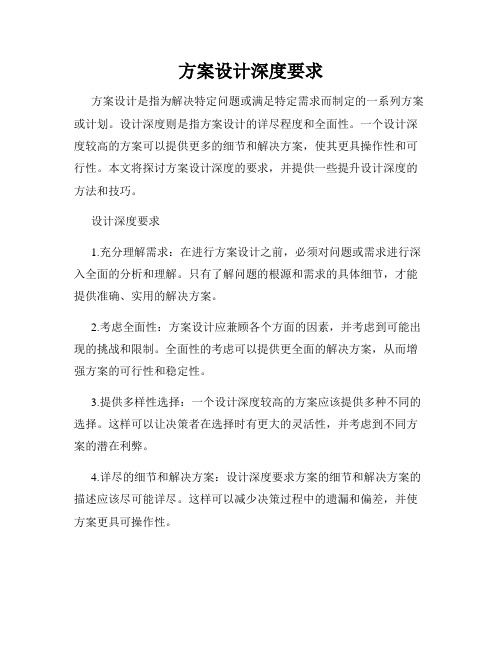 方案设计深度要求

方案设计是指为解决特定问题或满足特定需求而制定的一系列方案或计划。设计深度则是指方案设计的详尽程度和全面性。一个设计深度较高的方案可以提供更多的细节和解决方案，使其更具操作性和可行性。本文将探讨方案设计深度的要求，并提供一些提升设计深度的方法和技巧。

设计深度要求

1.充分理解需求：在进行方案设计之前，必须对问题或需求进行深入全面的分析和理解。只有了解问题的根源和需求的具体细节，才能提供准确、实用的解决方案。

2.考虑全面性：方案设计应兼顾各个方面的因素，并考虑到可能出现的挑战和限制。全面性的考虑可以提供更全面的解决方案，从而增强方案的可行性和稳定性。

3.提供多样性选择：一个设计深度较高的方案应该提供多种不同的选择。这样可以让决策者在选择时有更大的灵活性，并考虑到不同方案的潜在利弊。

4.详尽的细节和解决方案：设计深度要求方案的细节和解决方案的描述应该尽可能详尽。这样可以减少决策过程中的遗漏和偏差，并使方案更具可操作性。